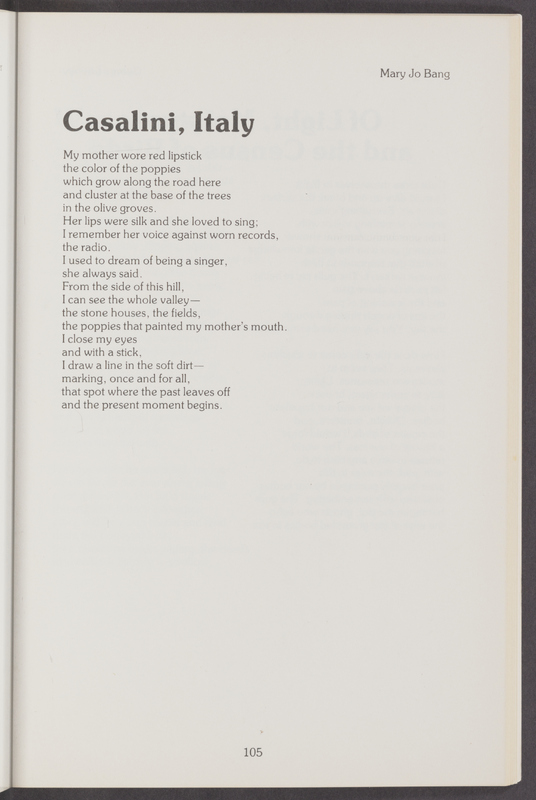 Mary Jo Bang

Casalini, Italy

My mother wore red lipstick
the color of the poppies
which grow along the road here
and cluster at the base of the trees
in the olive groves.
Her lips were silk and she loved to sing;
I remember her voice against worn records,
the radio.
I used to dream of being a singer,
she always said.
From the side of this hill,
I can see the whole valley—
the stone houses, the fields,
the poppies that painted my mother's mouth.
I close my eyes
and with a stick,
I draw a line in the soft dirt—
marking, once and for all,
that spot where the past leaves off
and the present moment begins.

105